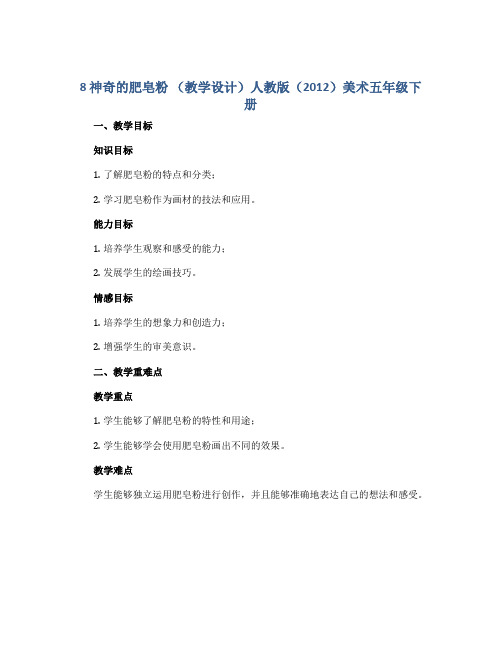 8 神奇的肥皂粉 （教学设计）人教版（2012）美术五年级下册

一、教学目标

知识目标

1. 了解肥皂粉的特点和分类；

2. 学习肥皂粉作为画材的技法和应用。

能力目标

1. 培养学生观察和感受的能力；

2. 发展学生的绘画技巧。

情感目标

1. 培养学生的想象力和创造力；

2. 增强学生的审美意识。

二、教学重难点

教学重点

1. 学生能够了解肥皂粉的特性和用途；

2. 学生能够学会使用肥皂粉画出不同的效果。

教学难点

学生能够独立运用肥皂粉进行创作，并且能够准确地表达自己的想法和感受。